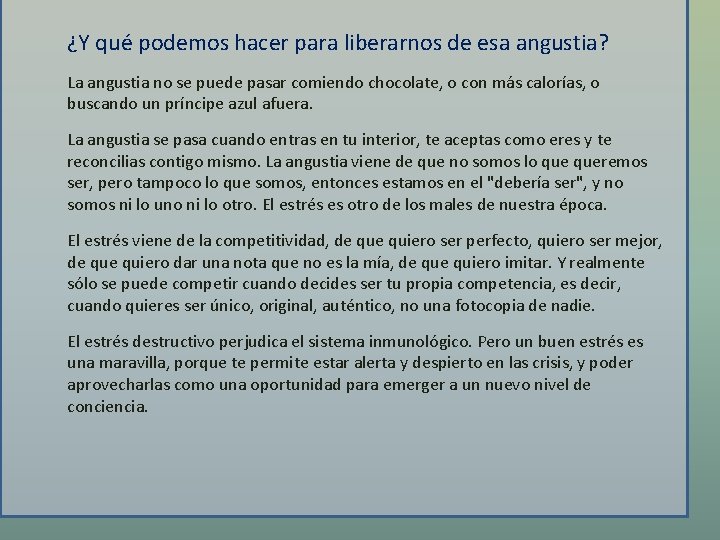 ¿Y qué podemos hacer para liberarnos de esa angustia?

La angustia no se puede pasar comiendo chocolate, o con más calorías, o buscando un príncipe azul afuera.

La angustia se pasa cuando entras en tu interior, te aceptas como eres y te reconcilias contigo mismo. La angustia viene de que no somos lo que queremos ser, pero tampoco lo que somos, entonces estamos en el "debería ser", y no somos ni lo uno ni lo otro. El estrés es otro de los males de nuestra época.

El estrés viene de la competitividad, de que quiero ser perfecto, quiero ser mejor, de que quiero dar una nota que no es la mía, de que quiero imitar. Y realmente sólo se puede competir cuando decides ser tu propia competencia, es decir, cuando quieres ser único, original, auténtico, no una fotocopia de nadie.

El estrés destructivo perjudica el sistema inmunológico. Pero un buen estrés es una maravilla, porque te permite estar alerta y despierto en las crisis, y poder aprovecharlas como una oportunidad para emerger a un nuevo nivel de conciencia.